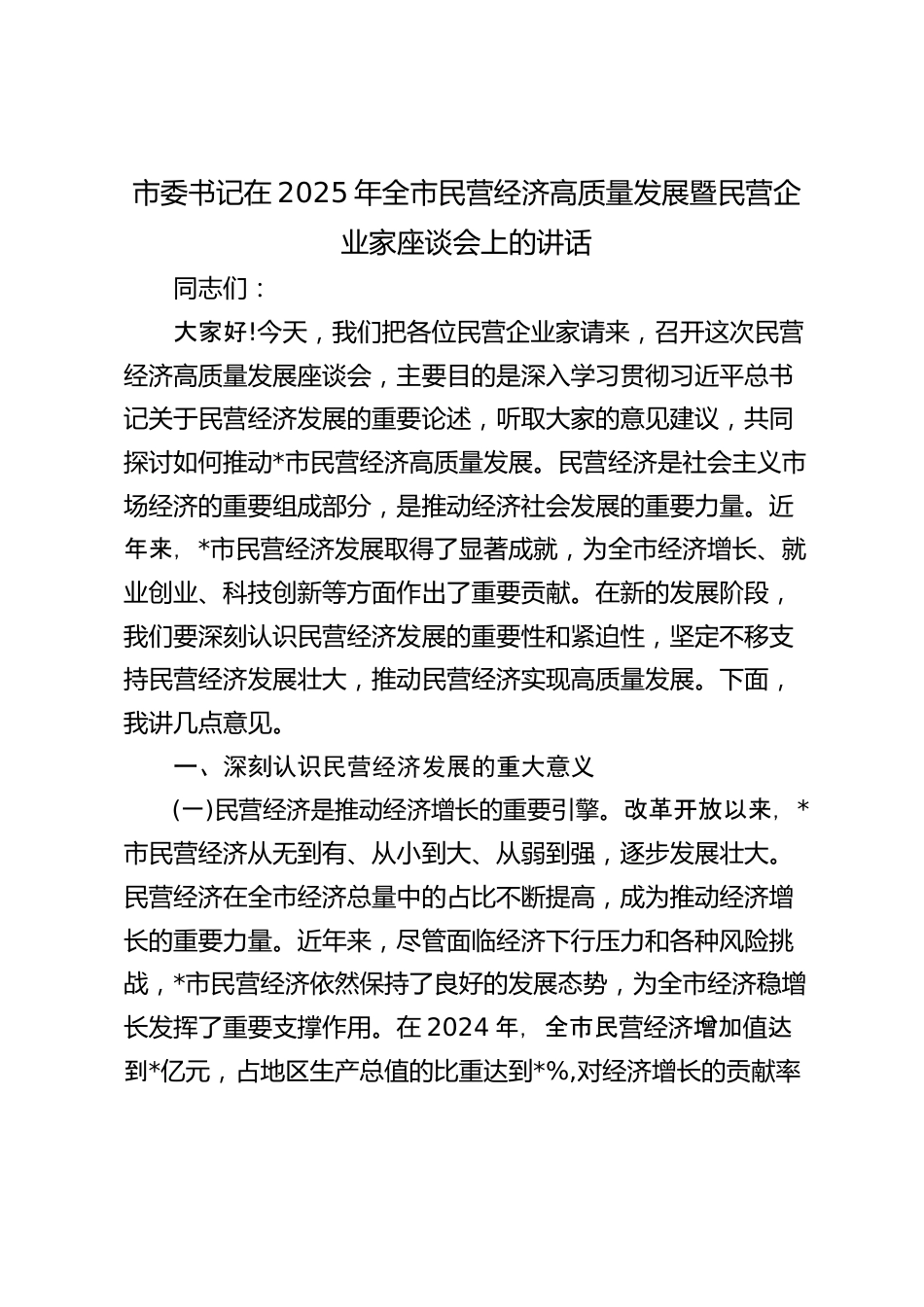 市委书记在 2025 年全市民营经济高质量发展暨民营企业家座谈会上的讲话

同志们：

大家好!今天，我们把各位民营企业家请来，召开这次民营经济高质量发展座谈会，主要目的是深入学习贯彻习近平总书记关于民营经济发展的重要论述，听取大家的意见建议，共同探讨如何推动*市民营经济高质量发展。民营经济是社会主义市场经济的重要组成部分，是推动经济社会发展的重要力量。近年来，*市民营经济发展取得了显著成就，为全市经济增长、就业创业、科技创新等方面作出了重要贡献。在新的发展阶段，我们要深刻认识民营经济发展的重要性和紧迫性，坚定不移支持民营经济发展壮大，推动民营经济实现高质量发展。下面，我讲几点意见。

一、深刻认识民营经济发展的重大意义

(一)民营经济是推动经济增长的重要引擎。改革开放以来，*市民营经济从无到有、从小到大、从弱到强，逐步发展壮大。民营经济在全市经济总量中的占比不断提高，成为推动经济增长的重要力量。近年来，尽管面临经济下行压力和各种风险挑战，*市民营经济依然保持了良好的发展态势，为全市经济稳增长发挥了重要支撑作用。在 2024 年，全市民营经济增加值达到*亿元，占地区生产总值的比重达到*%,对经济增长的贡献率